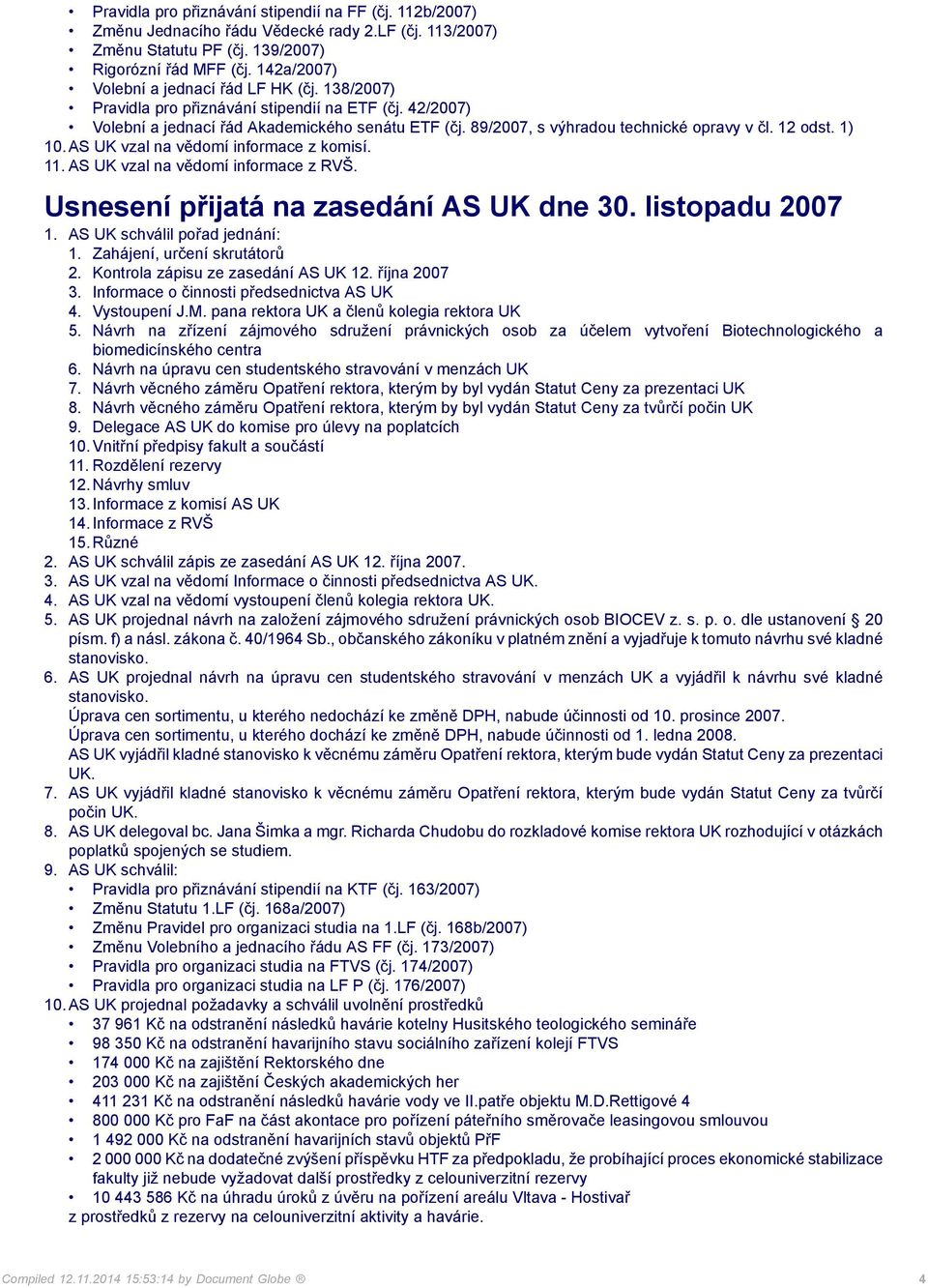 • Pravidla pro přiznávání stipendií na FF (čj. 112b/2007)
• Změnu Jednacího řádu Vědecké rady 2.LF (čj. 113/2007)
• Změnu Statutu PF (čj. 139/2007)
• Rigorózní řád MFF (čj. 142a/2007)
• Volební a jednací řád LF HK (čj. 138/2007)
• Pravidla pro přiznávání stipendií na ETF (čj. 42/2007)
• Volební a jednací řád Akademického senátu ETF (čj. 89/2007, s výhradou technické opravy v čl. 12 odst. 1)
10. AS UK vzal na vědomí informace z komisí.
11. AS UK vzal na vědomí informace z RVŠ.

Usnesení přijatá na zasedání AS UK dne 30. listopadu 2007

1. AS UK schválil pořad jednání:
1. Zahájení, určení skrutátorů
2. Kontrola zápisu ze zasedání AS UK 12. října 2007
3. Informace o činnosti předsednictva AS UK
4. Vystoupení J.M. pana rektora UK a členů kolegia rektora UK
5. Návrh na zřízení zájmového sdružení právnických osob za účelem vytvoření Biotechnologického a biomedicínského centra
6. Návrh na úpravu cen studentského stravování v menzách UK
7. Návrh věcného záměru Opatření rektora, kterým by byl vydán Statut Ceny za prezentaci UK
8. Návrh věcného záměru Opatření rektora, kterým by byl vydán Statut Ceny za tvůrčí počin UK
9. Delegace AS UK do komise pro úlevy na poplatcích
10. Vnitřní předpisy fakult a součástí
11. Rozdělení rezervy
12. Návrhy smluv
13. Informace z komisí AS UK
14. Informace z RVŠ
15. Různé
2. AS UK schválil zápis ze zasedání AS UK 12. října 2007.
3. AS UK vzal na vědomí Informace o činnosti předsednictva AS UK.
4. AS UK vzal na vědomí vystoupení členů kolegia rektora UK.
5. AS UK projednal návrh na založení zájmového sdružení právnických osob BIOCEV z. s. p. o. dle ustanovení § 20 písm. f) a násl. zákona č. 40/1964 Sb., občanského zákoníku v platném znění a vyjadřuje k tomuto návrhu své kladné stanovisko.
6. AS UK projednal návrh na úpravu cen studentského stravování v menzách UK a vyjádřil k návrhu své kladné stanovisko.
Úprava cen sortimentu, u kterého nedochází ke změně DPH, nabude účinnosti od 10. prosince 2007.
Úprava cen sortimentu, u kterého dochází ke změně DPH, nabude účinnosti od 1. ledna 2008.
AS UK vyjádřil kladné stanovisko k věcnému záměru Opatření rektora, kterým bude vydán Statut Ceny za prezentaci UK.
7. AS UK vyjádřil kladné stanovisko k věcnému záměru Opatření rektora, kterým bude vydán Statut Ceny za tvůrčí počin UK.
8. AS UK delegoval bc. Jana Šimka a mgr. Richarda Chudobu do rozkladové komise rektora UK rozhodující v otázkách poplatků spojených se studiem.
9. AS UK schválil:
• Pravidla pro přiznávání stipendií na KTF (čj. 163/2007)
• Změnu Statutu 1.LF (čj. 168a/2007)
• Změnu Pravidel pro organizaci studia na 1.LF (čj. 168b/2007)
• Změnu Volebního a jednacího řádu AS FF (čj. 173/2007)
• Pravidla pro organizaci studia na FTVS (čj. 174/2007)
• Pravidla pro organizaci studia na LF P (čj. 176/2007)
10. AS UK projednal požadavky a schválil uvolnění prostředků
• 37 961 Kč na odstranění následků havárie kotelny Husitského teologického semináře
• 98 350 Kč na odstranění havarijního stavu sociálního zařízení kolejí FTVS
• 174 000 Kč na zajištění Rektorského dne
• 203 000 Kč na zajištění Českých akademických her
• 411 231 Kč na odstranění následků havárie vody ve II.patře objektu M.D.Rettigové 4
• 800 000 Kč pro FaF na část akontace pro pořízení páteřního směrovače leasingovou smlouvou
• 1 492 000 Kč na odstranění havarijních stavů objektů PřF
• 2 000 000 Kč na dodatečné zvýšení příspěvku HTF za předpokladu, že probíhající proces ekonomické stabilizace fakulty již nebude vyžadovat další prostředky z celouniverzitní rezervy
• 10 443 586 Kč na úhradu úroků z úvěru na pořízení areálu Vltava - Hostivař
z prostředků z rezervy na celouniverzitní aktivity a havárie.

Compiled 12.11.2014 15:53:14 by Document Globe ® 4